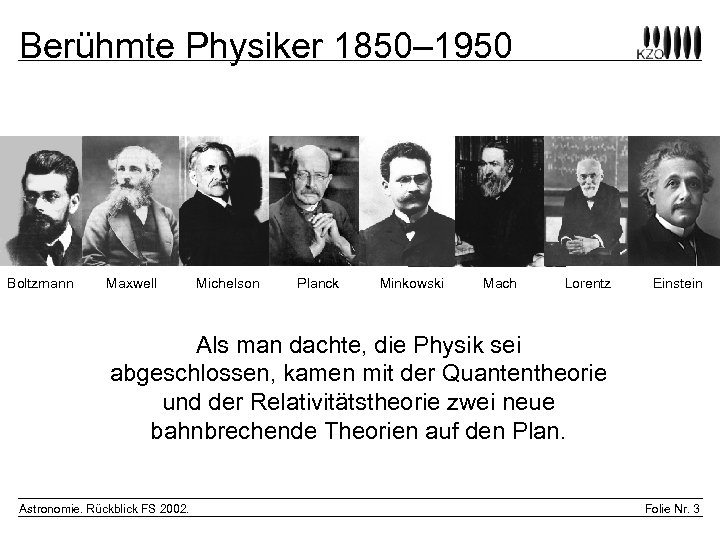 Berühmte Physiker 1850–1950

KZO

Boltzmann

Maxwell

Michelson

Planck

Minkowski

Mach

Lorentz

Einstein

Als man dachte, die Physik sei abgeschlossen, kamen mit der Quantentheorie und der Relativitätstheorie zwei neue bahnbrechende Theorien auf den Plan.

Astronomie. Rückblick FS 2002.

Folie Nr. 3